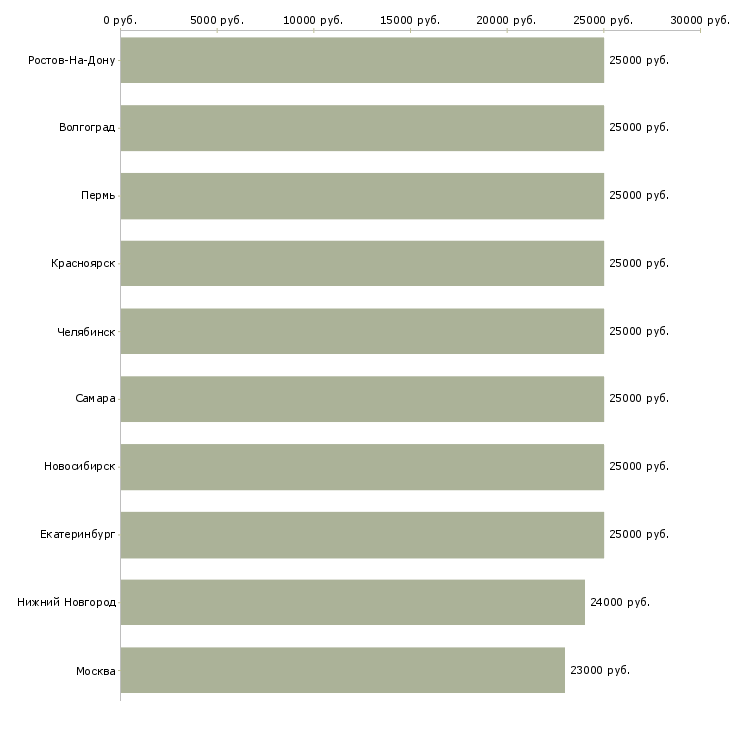 0 руб. 5000 руб. 10000 руб. 15000 руб. 20000 руб. 25000 руб. 30000 руб.

Ростов-На-Дону 25000 руб.
Волгоград 25000 руб.
Пермь 25000 руб.
Красноярск 25000 руб.
Челябинск 25000 руб.
Самара 25000 руб.
Новосибирск 25000 руб.
Екатеринбург 25000 руб.
Нижний Новгород 24000 руб.
Москва 23000 руб.